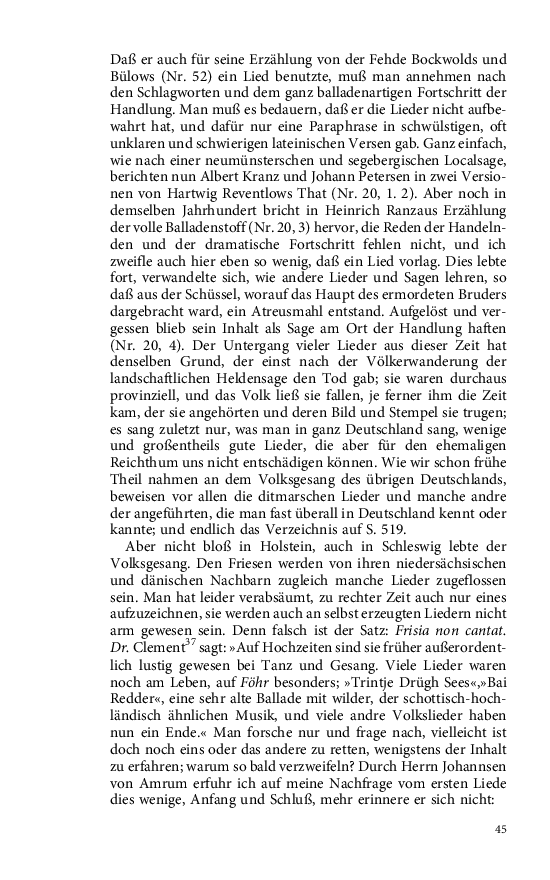 Daß er auch für seine Erzählung von der Fehde Bockwolds und Bülows (Nr. 52) ein Lied benutzte, muß man annehmen nach den Schlagworten und dem ganz balladenartigen Fortschritt der Handlung. Man muß es bedauern, daß er die Lieder nicht aufbewahrt hat, und dafür nur eine Paraphrase in schwülstigen, oft unklaren und schwierigen lateinischen Versen gab. Ganz einfach, wie nach einer neumünsterschen und segebergischen Localsage, berichten nun Albert Kranz und Johann Petersen in zwei Versionen von Hartwig Reventlows That (Nr. 20, 1. 2). Aber noch in demselben Jahrhundert bricht in Heinrich Ranzaus Erzählung der volle Balladenstoff (Nr. 20, 3) hervor, die Reden der Handelnden und der dramatische Fortschritt fehlen nicht, und ich zweifle auch hier eben so wenig, daß ein Lied vorlag. Dies lebte fort, verwandelte sich, wie andere Lieder und Sagen lehren, so daß aus der Schüssel, worauf das Haupt des ermordeten Bruders dargebracht ward, ein Atreusmahl entstand. Aufgelöst und vergessen blieb sein Inhalt als Sage am Ort der Handlung haften (Nr. 20, 4). Der Untergang vieler Lieder aus dieser Zeit hat denselben Grund, der einst nach der Völkerwanderung der landschaftlichen Heldensage den Tod gab; sie waren durchaus provinziell, und das Volk ließ sie fallen, je ferner ihm die Zeit kam, der sie angehörten und deren Bild und Stempel sie trugen; es sang zuletzt nur, was man in ganz Deutschland sang, wenige und großentheils gute Lieder, die aber für den ehemaligen Reichthum uns nicht entschädigen können. Wie wir schon frühe Theil nahmen an dem Volksgesang des übrigen Deutschlands, beweisen vor allen die ditmarschen Lieder und manche andre der angeführten, die man fast überall in Deutschland kennt oder kannte; und endlich das Verzeichnis auf S. 519.

Aber nicht bloß in Holstein, auch in Schleswig lebte der Volksgesang. Den Friesen werden von ihren niedersächsischen und dänischen Nachbarn zugleich manche Lieder zugeflossen sein. Man hat leider verabsäumt, zu rechter Zeit auch nur eines aufzuzeichnen, sie werden auch an selbst erzeugten Liedern nicht arm gewesen sein. Denn falsch ist der Satz: Frisia non cantat. Dr. Clement$^{37}$ sagt: »Auf Hochzeiten sind sie früher außerordentlich lustig gewesen bei Tanz und Gesang. Viele Lieder waren noch am Leben, auf Föhr besonders; »Trintje Drügh Sees«,»Bai Redder«, eine sehr alte Ballade mit wilder, der schottisch-hochländisch ähnlichen Musik, und viele andre Volkslieder haben nun ein Ende.« Man forsche nur und frage nach, vielleicht ist doch noch eins oder das andere zu retten, wenigstens der Inhalt zu erfahren; warum so bald verzweifeln? Durch Herrn Johannsen von Amrum erfuhr ich auf meine Nachfrage vom ersten Liede dies wenige, Anfang und Schluß, mehr erinnere er sich nicht:

45